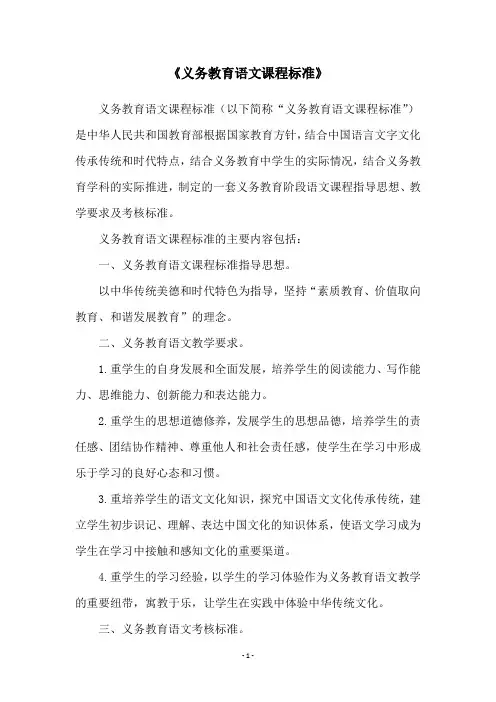 《义务教育语文课程标准》

义务教育语文课程标准（以下简称“义务教育语文课程标准”）是中华人民共和国教育部根据国家教育方针，结合中国语言文字文化传承传统和时代特点，结合义务教育中学生的实际情况，结合义务教育学科的实际推进，制定的一套义务教育阶段语文课程指导思想、教学要求及考核标准。

义务教育语文课程标准的主要内容包括：

一、义务教育语文课程标准指导思想。

以中华传统美德和时代特色为指导，坚持“素质教育、价值取向教育、和谐发展教育”的理念。

二、义务教育语文教学要求。

1.重学生的自身发展和全面发展，培养学生的阅读能力、写作能力、思维能力、创新能力和表达能力。

2.重学生的思想道德修养，发展学生的思想品德，培养学生的责任感、团结协作精神、尊重他人和社会责任感，使学生在学习中形成乐于学习的良好心态和习惯。

3.重培养学生的语文文化知识，探究中国语文文化传承传统，建立学生初步识记、理解、表达中国文化的知识体系，使语文学习成为学生在学习中接触和感知文化的重要渠道。

4.重学生的学习经验，以学生的学习体验作为义务教育语文教学的重要纽带，寓教于乐，让学生在实践中体验中华传统文化。

三、义务教育语文考核标准。

- 1 -